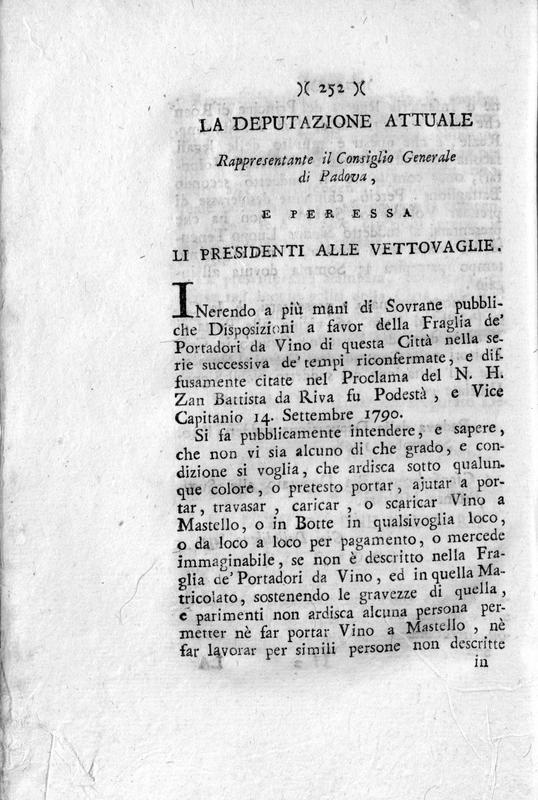 )( 252 )(

LA DEPUTAZIONE ATTUALE

Rappresentante il Consiglio Generale di Padova,

E PER ESSA

LI PRESIDENTI ALLE VETTOVAGLIE.

INerendo a più mani di Sovrane pubbliche Disposizioni a favor della Fraglia de' Portadori da Vino di questa Città nella serie successiva de' tempi riconfermate, e diffusamente citate nel Proclama del N. H. Zan Battista da Riva fu Podestà, e Vice Capitanio 14. Settembre 1790.

Si fa pubblicamente intendere, e sapere, che non vi sia alcuno di che grado, e condizione si voglia, che ardisca sotto qualunque colore, o pretesto portar, ajutar a portar, travasar, caricar, o scaricar Vino a Mastello, o in Botte in qualsivoglia loco, o da loco a loco per pagamento, o mercede immaginabile, se non è descritto nella Fraglia de' Portadori da Vino, ed in quella Matricolato, sostenendo le gravezze di quella, e parimenti non ardisca alcuna persona permetter nè far portar Vino a Mastello, nè far lavorar per simili persone non descritte

in